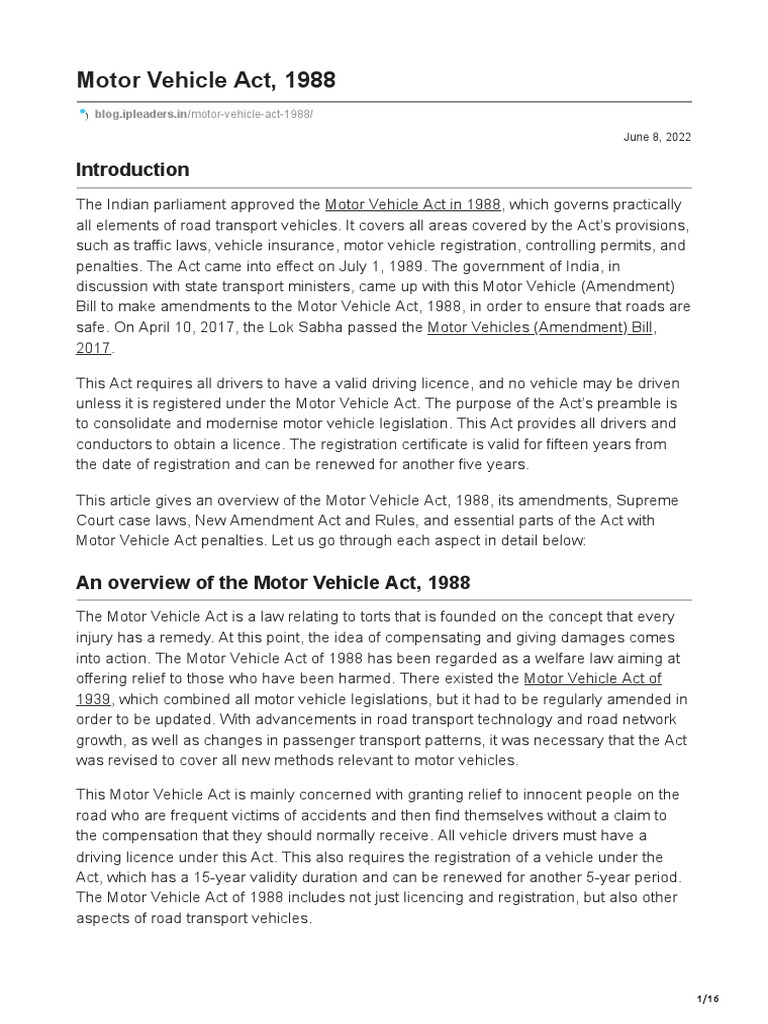 Motor Vehicle Act, 1988

blog.ipleaders.in/motor-vehicle-act-1988/

June 8, 2022

Introduction

The Indian parliament approved the Motor Vehicle Act in 1988, which governs practically all elements of road transport vehicles. It covers all areas covered by the Act's provisions, such as traffic laws, vehicle insurance, motor vehicle registration, controlling permits, and penalties. The Act came into effect on July 1, 1989. The government of India, in discussion with state transport ministers, came up with this Motor Vehicle (Amendment) Bill to make amendments to the Motor Vehicle Act, 1988, in order to ensure that roads are safe. On April 10, 2017, the Lok Sabha passed the Motor Vehicles (Amendment) Bill, 2017.

This Act requires all drivers to have a valid driving licence, and no vehicle may be driven unless it is registered under the Motor Vehicle Act. The purpose of the Act's preamble is to consolidate and modernise motor vehicle legislation. This Act provides all drivers and conductors to obtain a licence. The registration certificate is valid for fifteen years from the date of registration and can be renewed for another five years.

This article gives an overview of the Motor Vehicle Act, 1988, its amendments, Supreme Court case laws, New Amendment Act and Rules, and essential parts of the Act with Motor Vehicle Act penalties. Let us go through each aspect in detail below:

An overview of the Motor Vehicle Act, 1988

The Motor Vehicle Act is a law relating to torts that is founded on the concept that every injury has a remedy. At this point, the idea of compensating and giving damages comes into action. The Motor Vehicle Act of 1988 has been regarded as a welfare law aiming at offering relief to those who have been harmed. There existed the Motor Vehicle Act of 1939, which combined all motor vehicle legislations, but it had to be regularly amended in order to be updated. With advancements in road transport technology and road network growth, as well as changes in passenger transport patterns, it was necessary that the Act was revised to cover all new methods relevant to motor vehicles.

This Motor Vehicle Act is mainly concerned with granting relief to innocent people on the road who are frequent victims of accidents and then find themselves without a claim to the compensation that they should normally receive. All vehicle drivers must have a driving licence under this Act. This also requires the registration of a vehicle under the Act, which has a 15-year validity duration and can be renewed for another 5-year period. The Motor Vehicle Act of 1988 includes not just licencing and registration, but also other aspects of road transport vehicles.

1/16